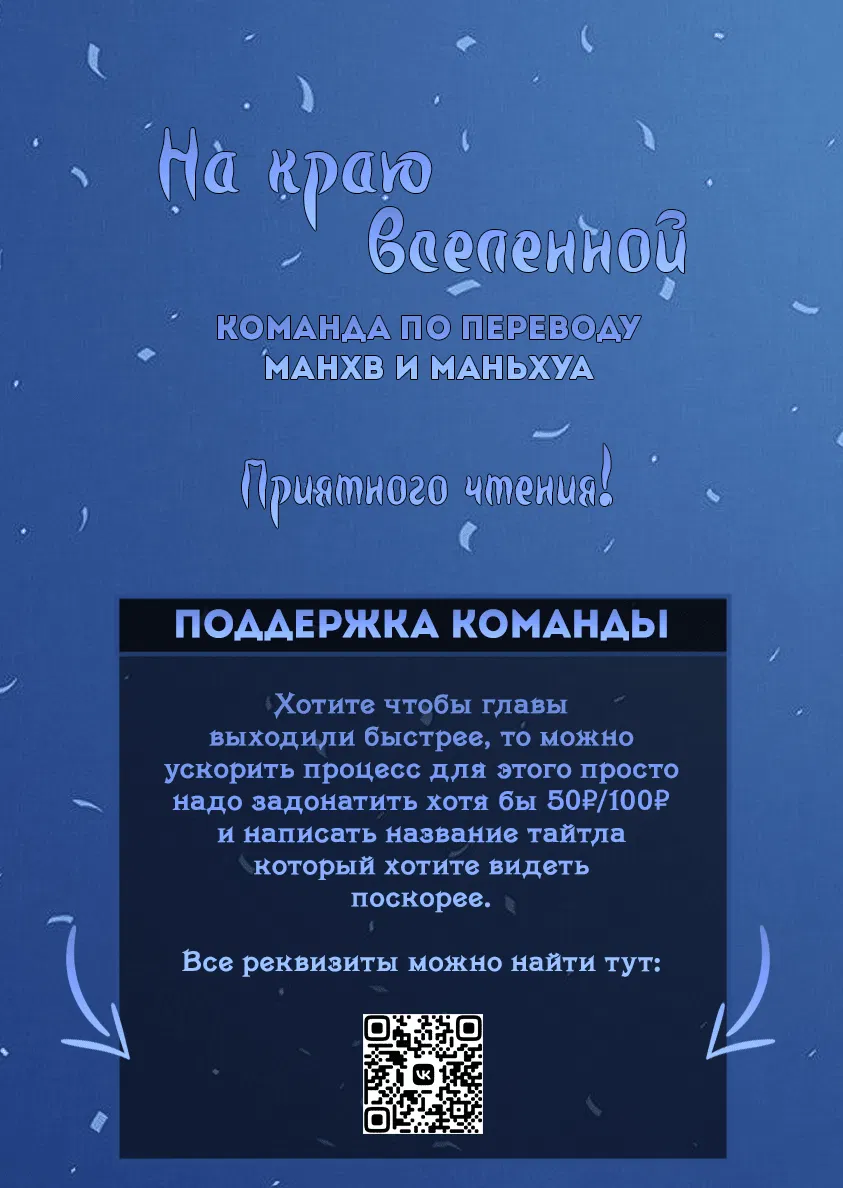 На краю Вселенной

КОМАНДА ПО ПЕРЕВОДУ
МАНХВ И МАНЬХУА

Приятного чтения!

ПОДДЕРЖКА КОМАНДЫ

Хотите чтобы главы выходили быстрее, то можно ускорить процесс для этого просто надо задонатить хотя бы 50₽/100₽ и написать название тайтла который хотите видеть поскорее.

Все реквизиты можно найти тут: